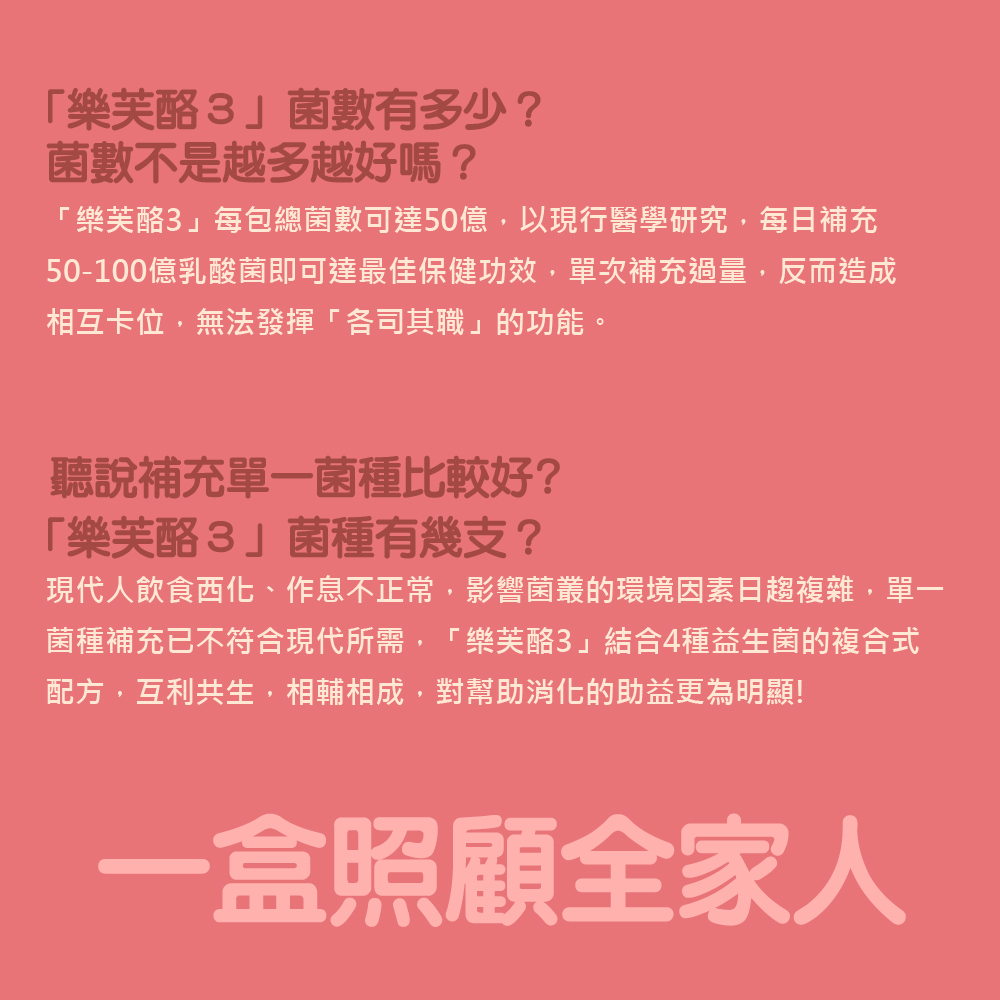 「樂芙酪３」菌數有多少？
菌數不是越多越好嗎？

「樂芙酪3」每包總菌數可達50億，以現行醫學研究，每日補充50-100億乳酸菌即可達最佳保健功效，單次補充過量，反而造成相互卡位，無法發揮「各司其職」的功能。

聽說補充單一菌種比較好?
「樂芙酪３」菌種有幾支？

現代人飲食西化、作息不正常，影響菌叢的環境因素日趨複雜，單一菌種補充已不符合現代所需，「樂芙酪3」結合4種益生菌的複合式配方，互利共生，相輔相成，對幫助消化的助益更為明顯!

一盒照顧全家人